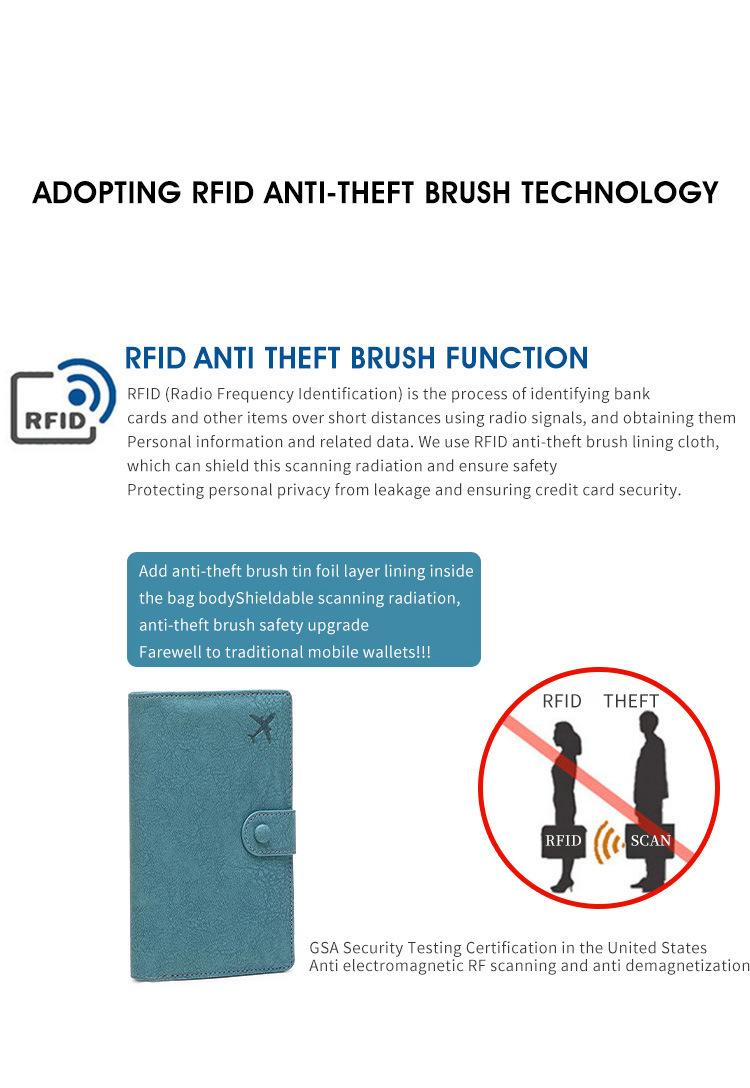 ADOPTING RFID ANTI-THEFT BRUSH TECHNOLOGY

RFID

RFID ANTI THEFT BRUSH FUNCTION

RFID (Radio Frequency Identification) is the process of identifying bank cards and other items over short distances using radio signals, and obtaining them Personal information and related data. We use RFID anti-theft brush lining cloth, which can shield this scanning radiation and ensure safety
Protecting personal privacy from leakage and ensuring credit card security.

Add anti-theft brush tin foil layer lining inside the bag bodyShieldable scanning radiation, anti-theft brush safety upgrade
Farewell to traditional mobile wallets!!!

RFID THEFT

RFID

SCAN

GSA Security Testing Certification in the United States
Anti electromagnetic RF scanning and anti demagnetization